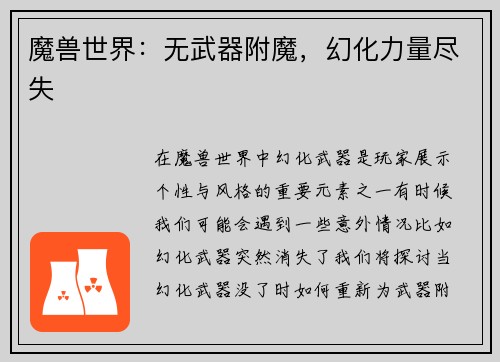 魔兽世界：无武器附魔，幻化力量尽失

在魔兽世界中幻化武器是玩家展示个性与风格的重要元素之一有时候我们可能会遇到一些意外情况比如幻化武器突然消失了我们将探讨当幻化武器没了时如何重新为武器附